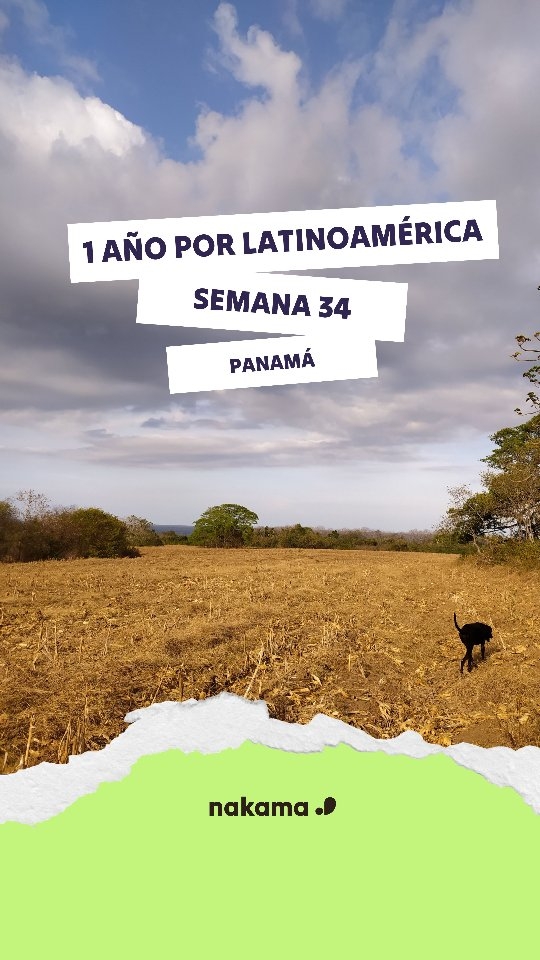 1 AÑO POR LATINOAMÉRICA
SEMANA 34
PANAMÁ

nakama